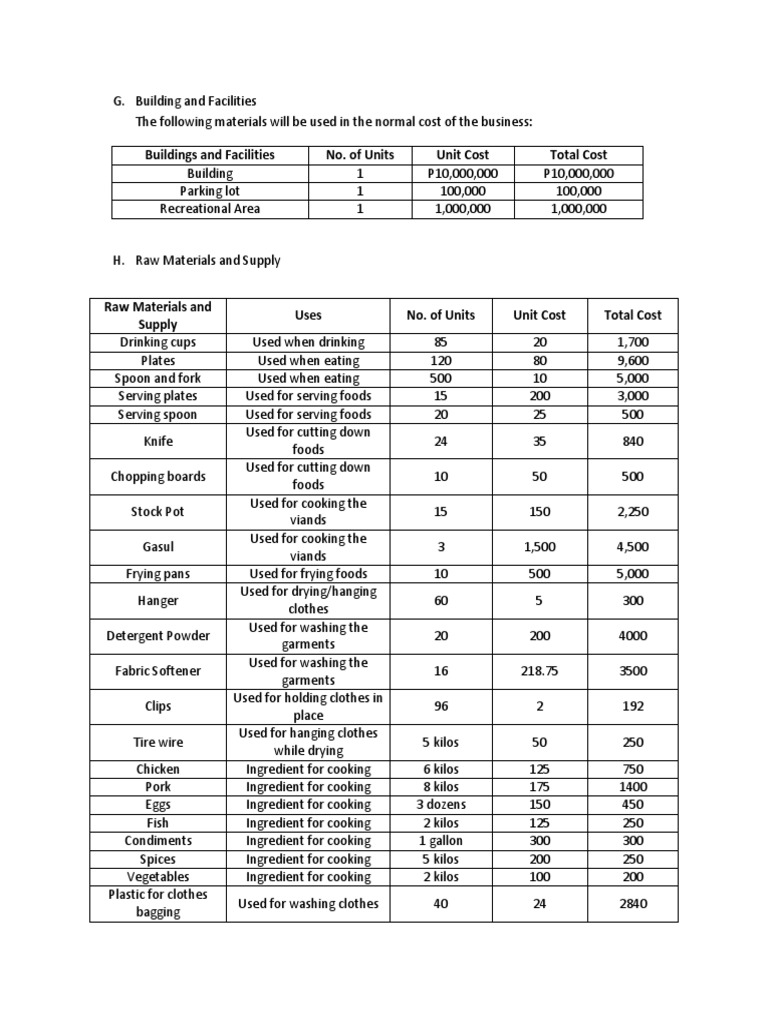 G. Building and Facilities

The following materials will be used in the normal cost of the business:

| Buildings and Facilities | No. of Units | Unit Cost | Total Cost |
|---|---|---|---|
| Building | 1 | P10,000,000 | P10,000,000 |
| Parking lot | 1 | 100,000 | 100,000 |
| Recreational Area | 1 | 1,000,000 | 1,000,000 |

H. Raw Materials and Supply

| Raw Materials and Supply | Uses | No. of Units | Unit Cost | Total Cost |
|---|---|---|---|---|
| Drinking cups | Used when drinking | 85 | 20 | 1,700 |
| Plates | Used when eating | 120 | 80 | 9,600 |
| Spoon and fork | Used when eating | 500 | 10 | 5,000 |
| Serving plates | Used for serving foods | 15 | 200 | 3,000 |
| Serving spoon | Used for serving foods | 20 | 25 | 500 |
| Knife | Used for cutting down foods | 24 | 35 | 840 |
| Chopping boards | Used for cutting down foods | 10 | 50 | 500 |
| Stock Pot | Used for cooking the viands | 15 | 150 | 2,250 |
| Gasul | Used for cooking the viands | 3 | 1,500 | 4,500 |
| Frying pans | Used for frying foods | 10 | 500 | 5,000 |
| Hanger | Used for drying/hanging clothes | 60 | 5 | 300 |
| Detergent Powder | Used for washing the garments | 20 | 200 | 4000 |
| Fabric Softener | Used for washing the garments | 16 | 218.75 | 3500 |
| Clips | Used for holding clothes in place | 96 | 2 | 192 |
| Tire wire | Used for hanging clothes while drying | 5 kilos | 50 | 250 |
| Chicken | Ingredient for cooking | 6 kilos | 125 | 750 |
| Pork | Ingredient for cooking | 8 kilos | 175 | 1400 |
| Eggs | Ingredient for cooking | 3 dozens | 150 | 450 |
| Fish | Ingredient for cooking | 2 kilos | 125 | 250 |
| Condiments | Ingredient for cooking | 1 gallon | 300 | 300 |
| Spices | Ingredient for cooking | 5 kilos | 200 | 250 |
| Vegetables | Ingredient for cooking | 2 kilos | 100 | 200 |
| Plastic for clothes bagging | Used for washing clothes | 40 | 24 | 2840 |